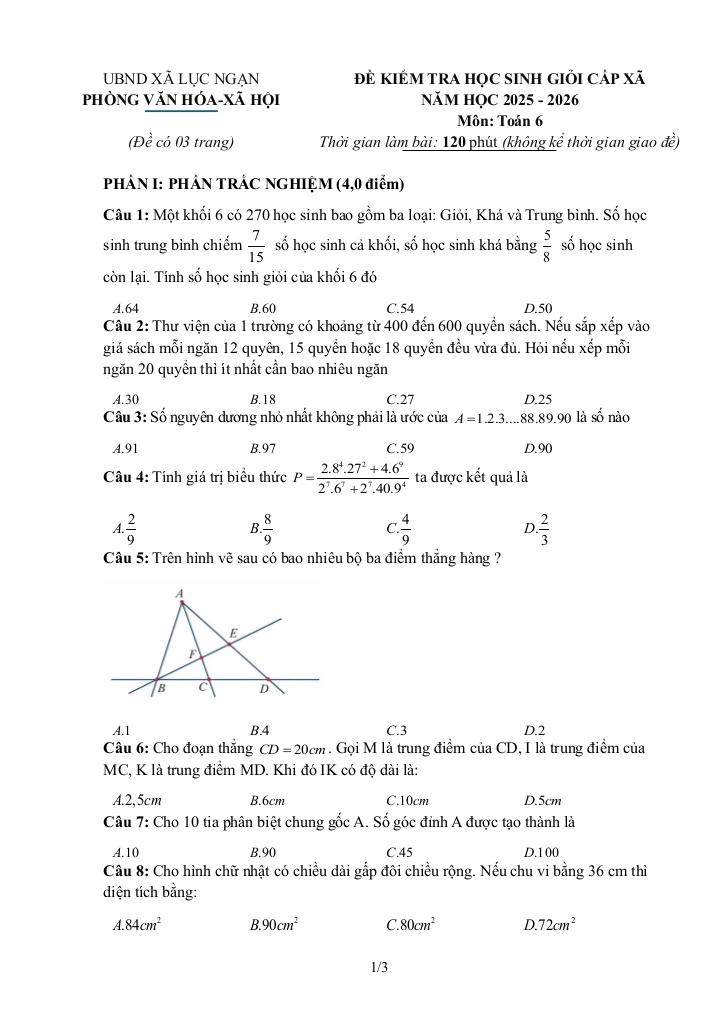 UBND XÃ LỤC NGẠN
PHÒNG VĂN HÓA-XÃ HỘI

(Đề có 03 trang)

ĐỀ KIỂM TRA HỌC SINH GIỎI CẤP XÃ
NĂM HỌC 2025 - 2026
Môn: Toán 6
Thời gian làm bài: 120 phút (không kể thời gian giao đề)

PHẦN I: PHẦN TRẮC NGHIỆM (4,0 điểm)

Câu 1: Một khối 6 có 270 học sinh bao gồm ba loại: Giỏi, Khá và Trung bình. Số học sinh trung bình chiếm $\frac{7}{15}$ số học sinh cả khối, số học sinh khá bằng $\frac{5}{8}$ số học sinh còn lại. Tính số học sinh giỏi của khối 6 đó

A.64 B.60 C.54 D.50

Câu 2: Thư viện của 1 trường có khoảng từ 400 đến 600 quyển sách. Nếu sắp xếp vào giá sách mỗi ngăn 12 quyển, 15 quyển hoặc 18 quyển đều vừa đủ. Hỏi nếu xếp mỗi ngăn 20 quyển thì ít nhất cần bao nhiêu ngăn

A.30 B.18 C.27 D.25

Câu 3: Số nguyên dương nhỏ nhất không phải là ước của $A = 1.2.3....88.89.90$ là số nào

A.91 B.97 C.59 D.90

Câu 4: Tính giá trị biểu thức $P = \frac{2.8^4.27^2 + 4.6^9}{2^7.6^7 + 2^7.40.9^4}$ ta được kết quả là

A.$\frac{2}{9}$ B.$\frac{8}{9}$ C.$\frac{4}{9}$ D.$\frac{2}{3}$

Câu 5: Trên hình vẽ sau có bao nhiêu bộ ba điểm thẳng hàng ?

A
E
F
B C D

A.1 B.4 C.3 D.2

Câu 6: Cho đoạn thẳng $CD = 20cm$. Gọi M là trung điểm của CD, I là trung điểm của MC, K là trung điểm MD. Khi đó IK có độ dài là:

A.2,5cm B.6cm C.10cm D.5cm

Câu 7: Cho 10 tia phân biệt chung gốc A. Số góc đỉnh A được tạo thành là

A.10 B.90 C.45 D.100

Câu 8: Cho hình chữ nhật có chiều dài gấp đôi chiều rộng. Nếu chu vi bằng 36 cm thì diện tích bằng:

A.$84cm^2$ B.$90cm^2$ C.$80cm^2$ D.$72cm^2$

1/3